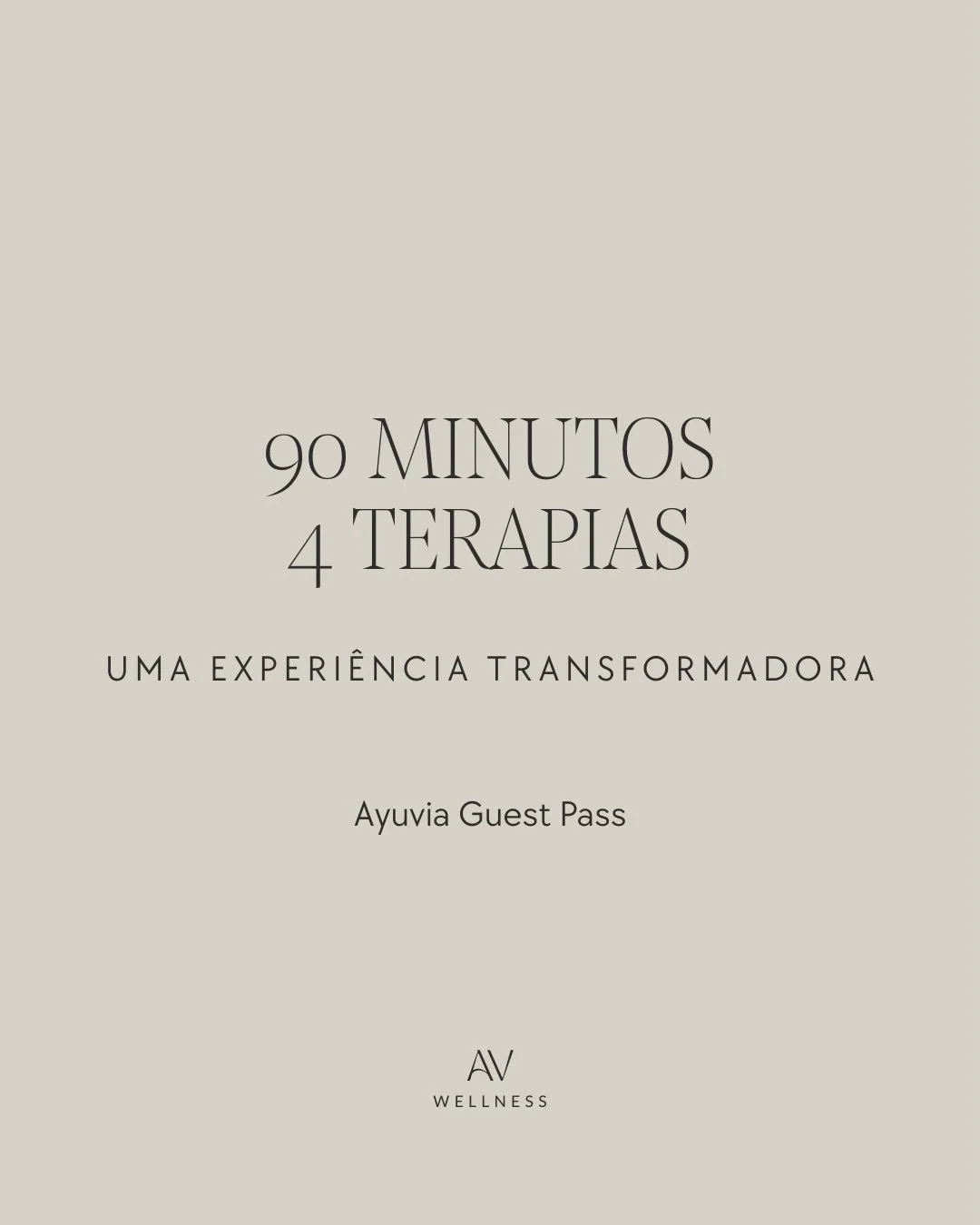 90 MINUTOS
4 TERAPIAS

UMA EXPERIÊNCIA TRANSFORMADORA

Ayuvia Guest Pass

AV
WELLNESS